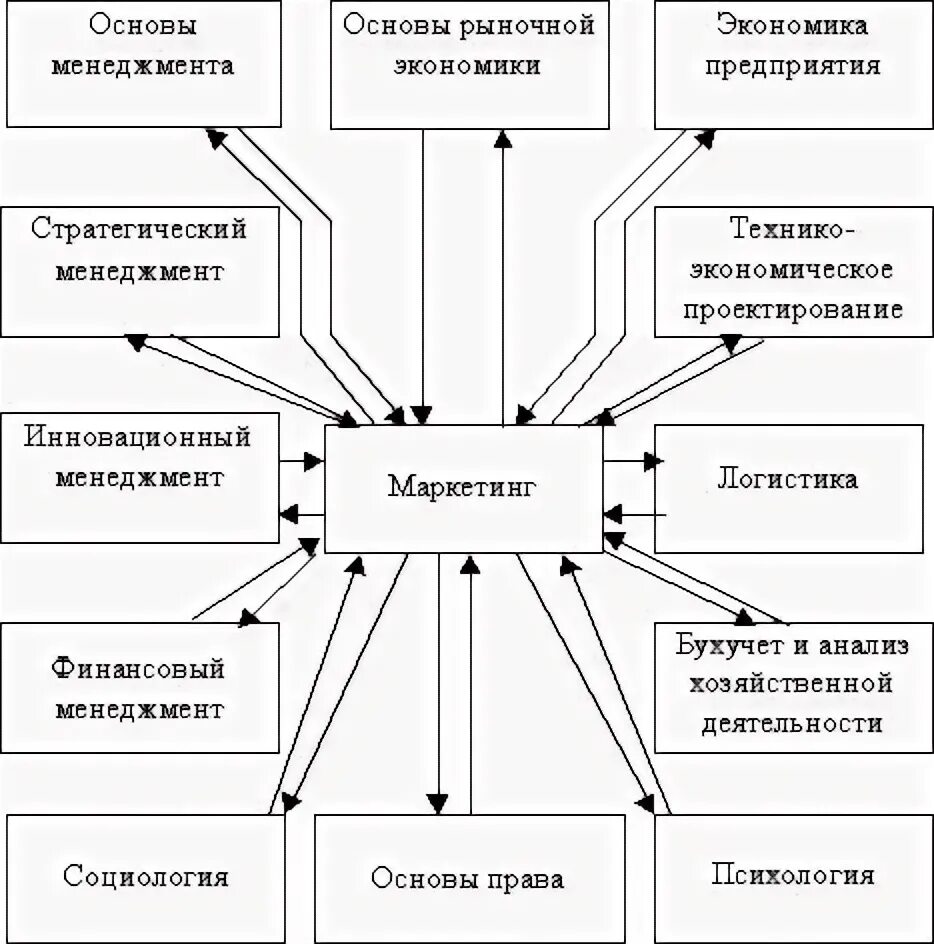 Основы менеджмента

Основы рыночной экономики

Экономика предприятия

Стратегический менеджмент

Технико-экономическое проектирование

Инновационный менеджмент

Маркетинг

Логистика

Финансовый менеджмент

Бухучет и анализ хозяйственной деятельности

Социология

Основы права

Психология